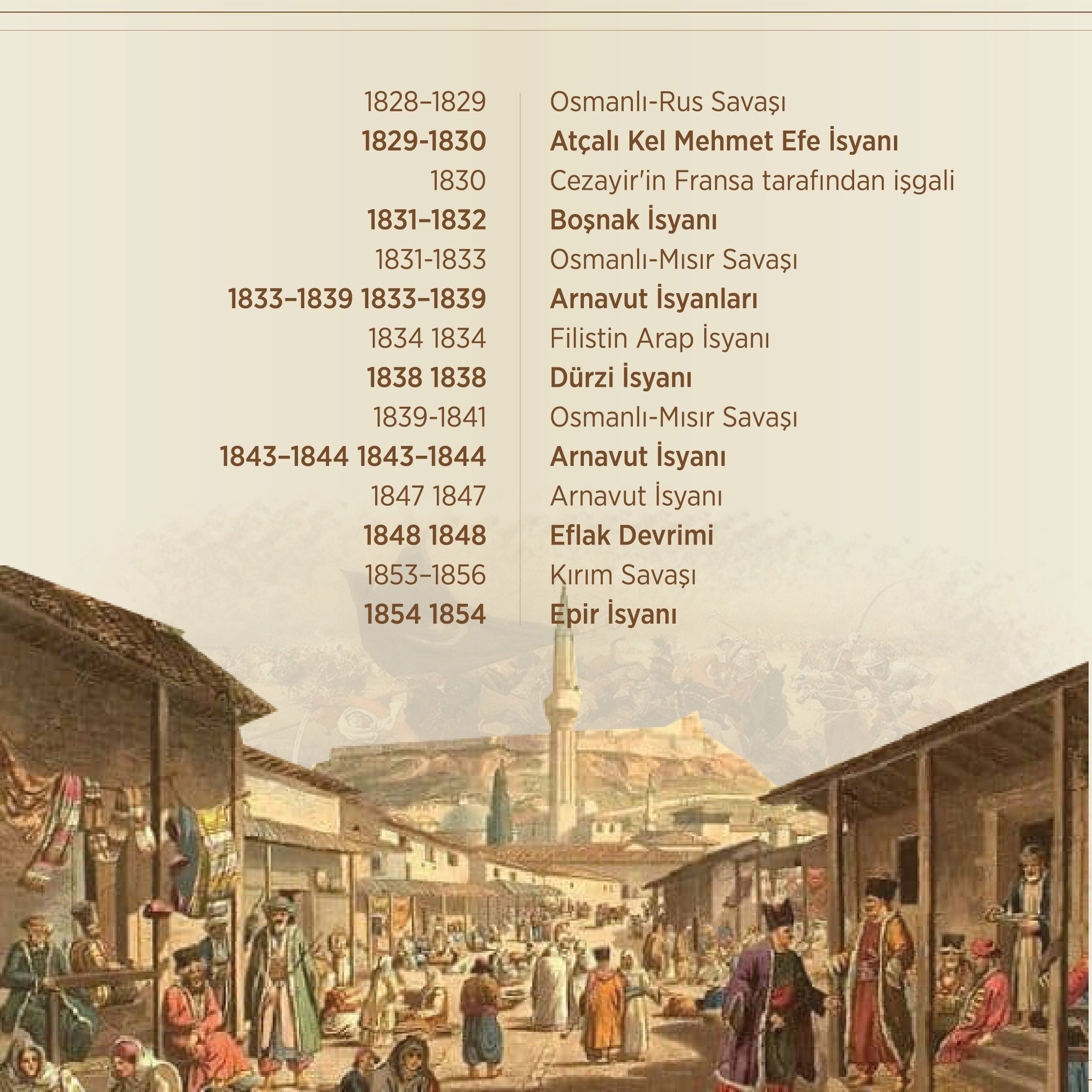 | | |
|---|---|
| 1828–1829 | Osmanlı-Rus Savaşı |
| 1829-1830 | Atçalı Kel Mehmet Efe İsyanı |
| 1830 | Cezayir'in Fransa tarafından işgali |
| 1831–1832 | Boşnak İsyanı |
| 1831-1833 | Osmanlı-Mısır Savaşı |
| 1833–1839 1833–1839 | Arnavut İsyanları |
| 1834 1834 | Filistin Arap İsyanı |
| 1838 1838 | Dürzi İsyanı |
| 1839-1841 | Osmanlı-Mısır Savaşı |
| 1843–1844 1843–1844 | Arnavut İsyanı |
| 1847 1847 | Arnavut İsyanı |
| 1848 1848 | Eflak Devrimi |
| 1853–1856 | Kırım Savaşı |
| 1854 1854 | Epir İsyanı |